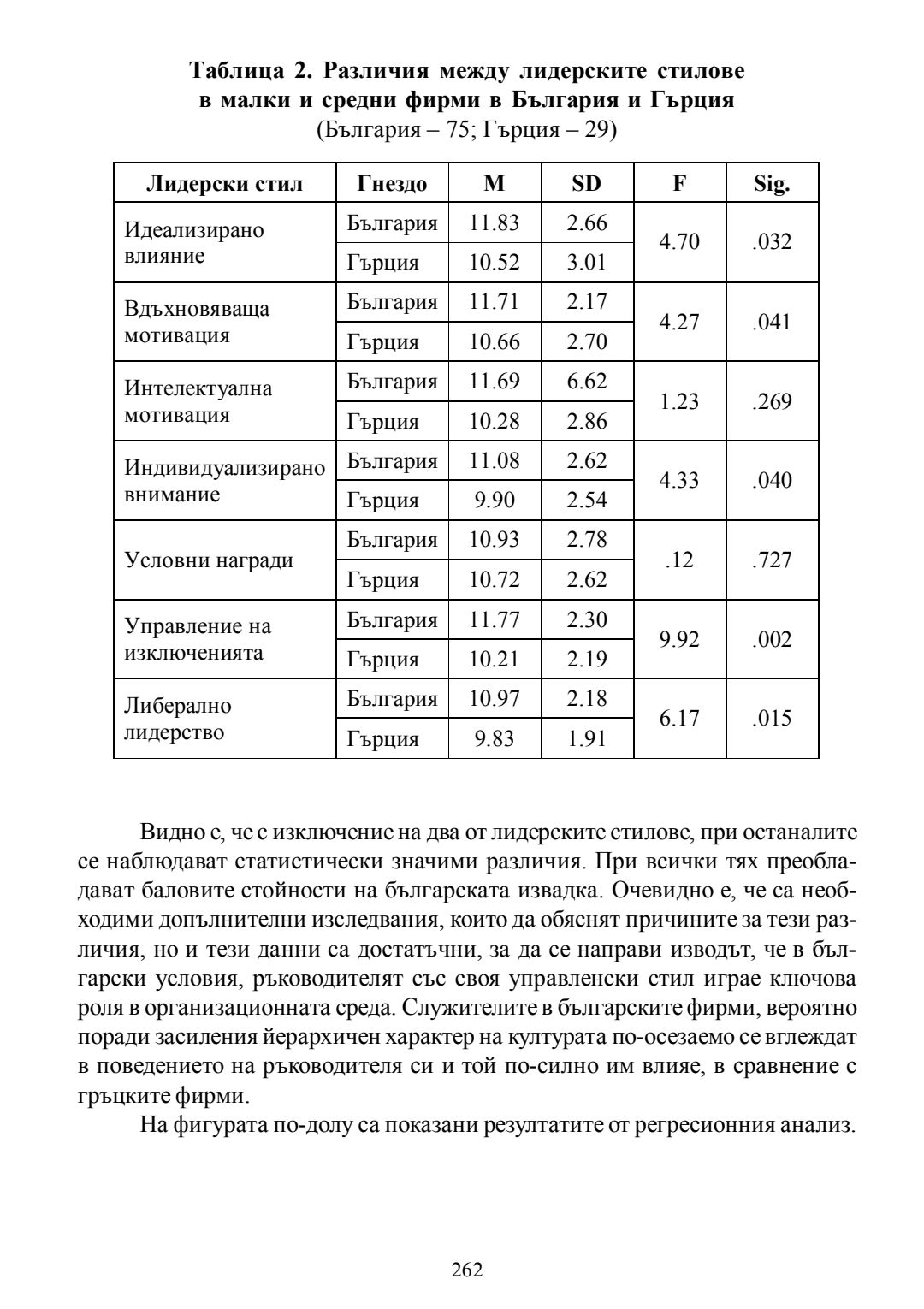 Таблица 2. Различия между лидерските стилове в малки и средни фирми в България и Гърция
(България – 75; Гърция – 29)

| Лидерски стил | Гнездо | M | SD | F | Sig. |
|---|---|---|---|---|---|
| Идеализирано влияние | България | 11.83 | 2.66 | 4.70 | .032 |
| | Гърция | 10.52 | 3.01 | | |
| Вдъхновяваща мотивация | България | 11.71 | 2.17 | 4.27 | .041 |
| | Гърция | 10.66 | 2.70 | | |
| Интелектуална мотивация | България | 11.69 | 6.62 | 1.23 | .269 |
| | Гърция | 10.28 | 2.86 | | |
| Индивидуализирано внимание | България | 11.08 | 2.62 | 4.33 | .040 |
| | Гърция | 9.90 | 2.54 | | |
| Условни награди | България | 10.93 | 2.78 | .12 | .727 |
| | Гърция | 10.72 | 2.62 | | |
| Управление на изключенията | България | 11.77 | 2.30 | 9.92 | .002 |
| | Гърция | 10.21 | 2.19 | | |
| Либерално лидерство | България | 10.97 | 2.18 | 6.17 | .015 |
| | Гърция | 9.83 | 1.91 | | |

Видно е, че с изключение на два от лидерските стилове, при останалите се наблюдават статистически значими различия. При всички тях преобладават баловите стойности на българската извадка. Очевидно е, че са необходими допълнителни изследвания, които да обяснят причините за тези различия, но и тези данни са достатъчни, за да се направи изводът, че в български условия, ръководителят със своя управленски стил играе ключова роля в организационната среда. Служителите в българските фирми, вероятно поради засиления йерархичен характер на културата по-осезаемо се вглеждат в поведението на ръководителя си и той по-силно им влияе, в сравнение с гръцките фирми.

На фигурата по-долу са показани резултатите от регресионния анализ.

262